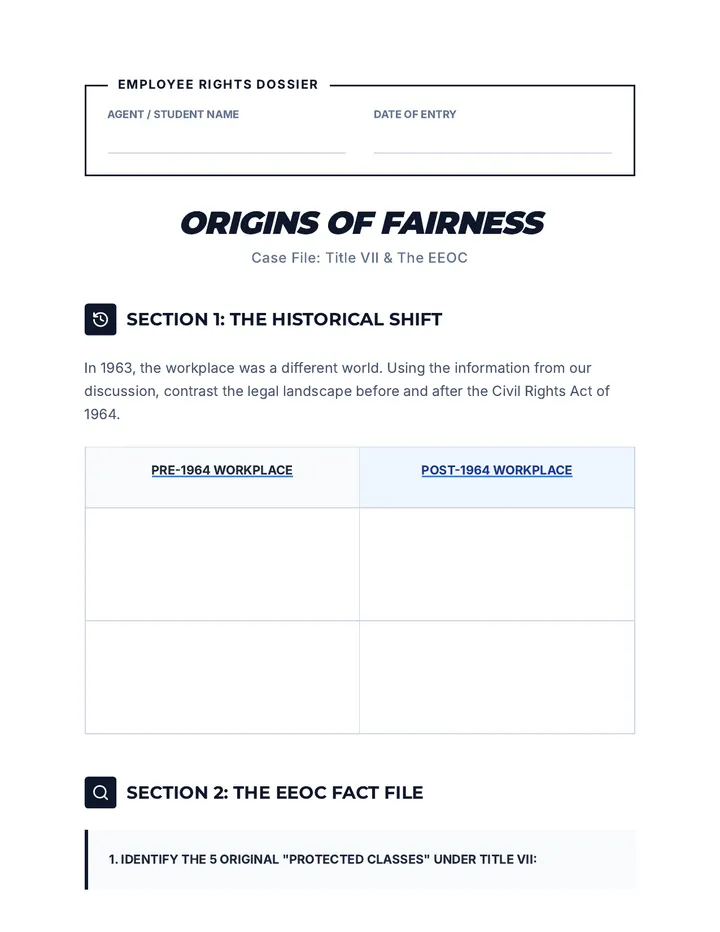 EMPLOYEE RIGHTS DOSSIER

AGENT / STUDENT NAME

DATE OF ENTRY

ORIGINS OF FAIRNESS

Case File: Title VII & The EEOC

SECTION 1: THE HISTORICAL SHIFT

In 1963, the workplace was a different world. Using the information from our discussion, contrast the legal landscape before and after the Civil Rights Act of 1964.

| PRE-1964 WORKPLACE | POST-1964 WORKPLACE |
|---|---|
| | |
| | |

SECTION 2: THE EEOC FACT FILE

1. IDENTIFY THE 5 ORIGINAL "PROTECTED CLASSES" UNDER TITLE VII: